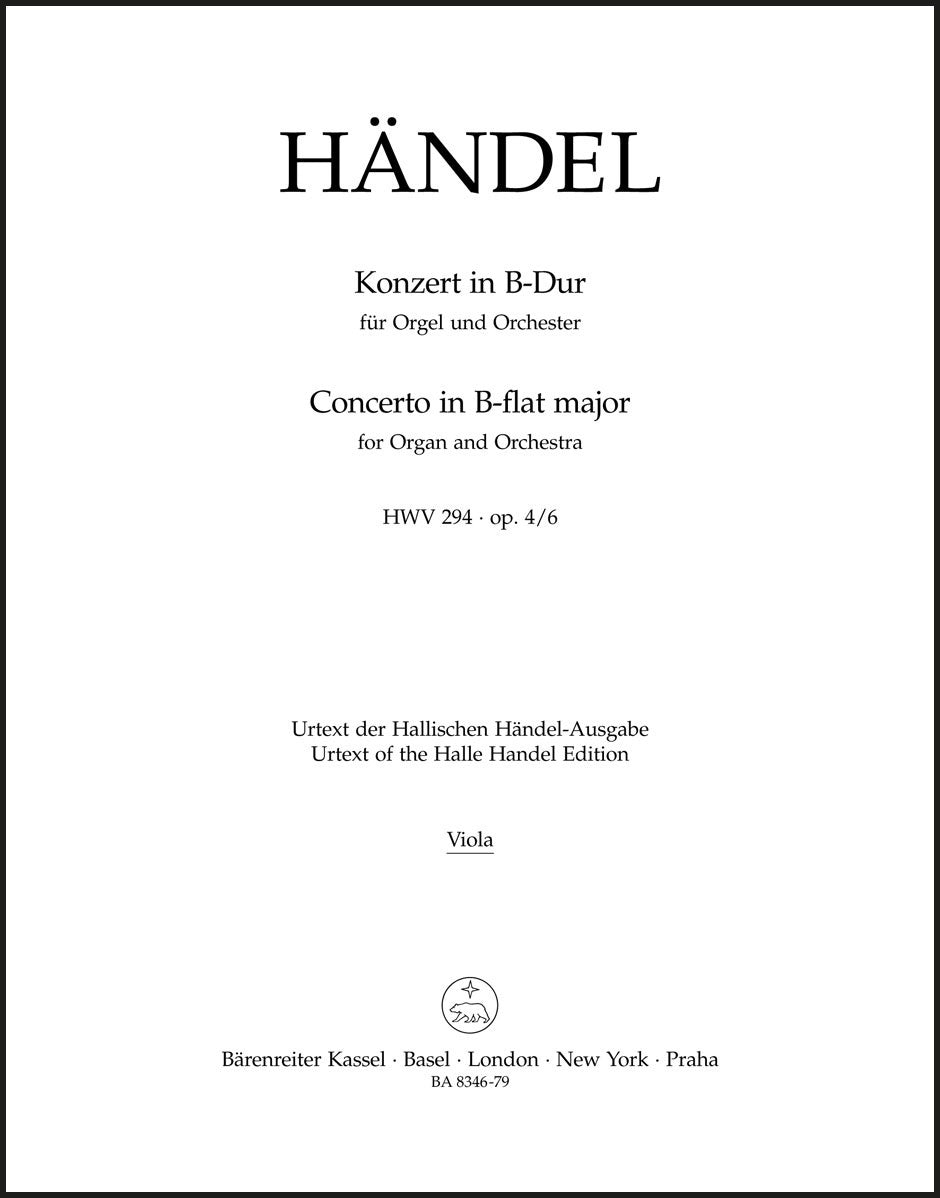 HÄNDEL

Konzert in B-Dur
für Orgel und Orchester

Concerto in B-flat major
for Organ and Orchestra

HWV 294 · op. 4/6

Urtext der Hallischen Händel-Ausgabe
Urtext of the Halle Handel Edition

Viola

Bärenreiter Kassel · Basel · London · New York · Praha
BA 8346-79